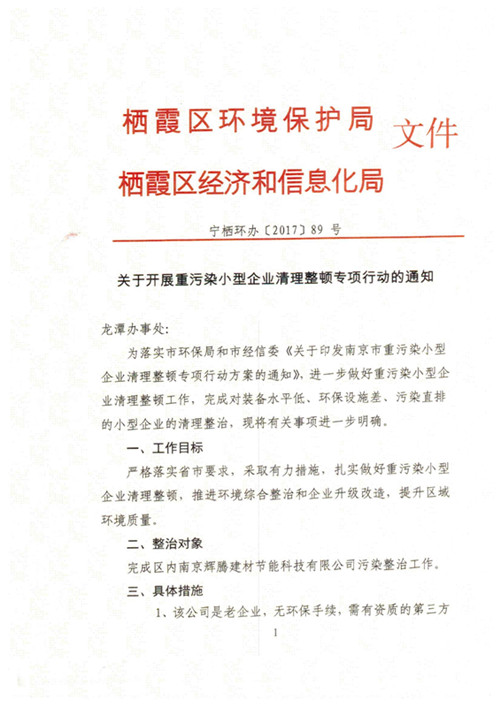 栖霞区环境保护局
栖霞区经济和信息化局
文件

宁栖环办〔2017〕89 号

关于开展重污染小型企业清理整顿专项行动的通知

龙潭办事处:

为落实市环保局和市经信委《关于印发南京市重污染小型企业清理整顿专项行动方案的通知》，进一步做好重污染小型企业清理整顿工作，完成对装备水平低、环保设施差、污染直排的小型企业的清理整治，现将有关事项进一步明确。

一、工作目标

严格落实省市要求，采取有力措施，扎实做好重污染小型企业清理整顿，推进环境综合整治和企业升级改造，提升区域环境质量。

二、整治对象

完成区内南京辉腾建材节能科技有限公司污染整治工作。

三、具体措施

1、该公司是老企业，无环保手续，需有资质的第三方

1